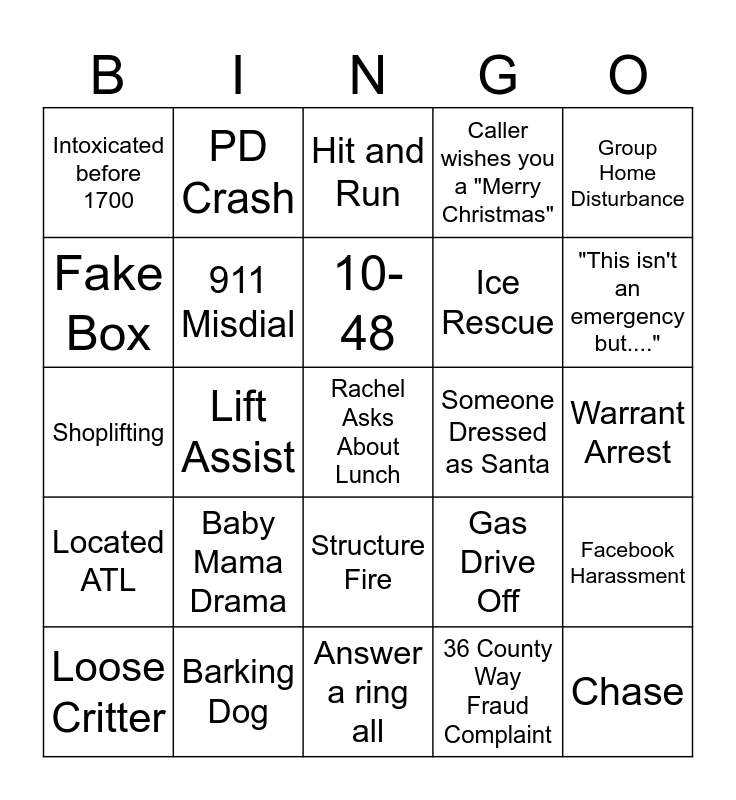 | B | I | N | G | O |
|---|---|---|---|---|
| Intoxicated before 1700 | PD Crash | Hit and Run | Caller wishes you a "Merry Christmas" | Group Home Disturbance |
| Fake Box | 911 Misdial | 10-48 | Ice Rescue | "This isn't an emergency but...." |
| Shoplifting | Lift Assist | Rachel Asks About Lunch | Someone Dressed as Santa | Warrant Arrest |
| Located ATL | Baby Mama Drama | Structure Fire | Gas Drive Off | Facebook Harassment |
| Loose Critter | Barking Dog | Answer a ring all | 36 County Way Fraud Complaint | Chase |